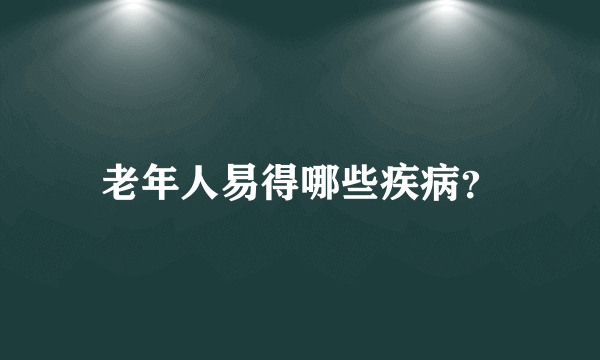 老年人易得哪些疾病?